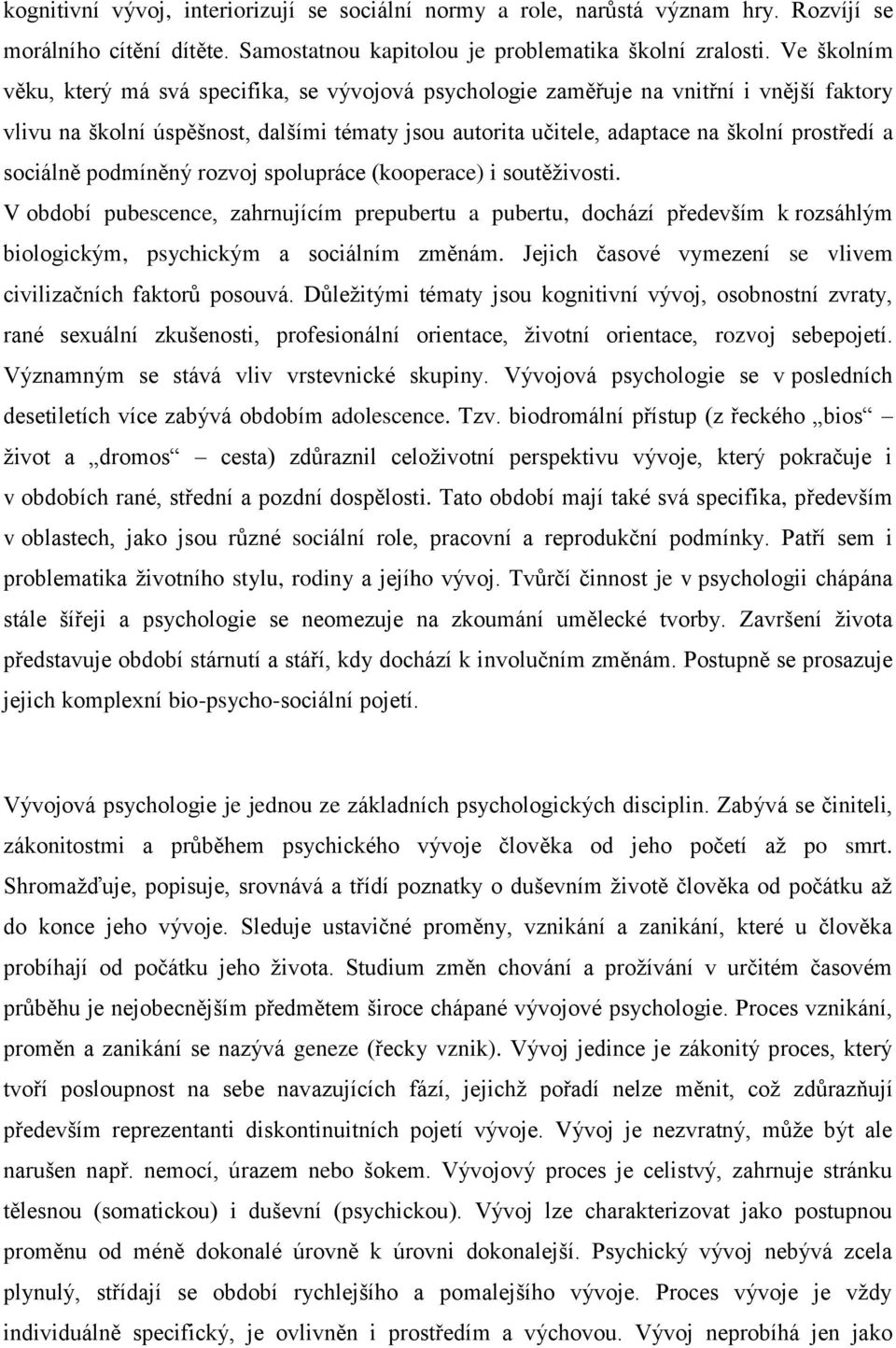 kognitivní vývoj, interiorizují se sociální normy a role, narůstá význam hry. Rozvíjí se morálního cítění dítěte. Samostatnou kapitolou je problematika školní zralosti. Ve školním věku, který má svá specifika, se vývojová psychologie zaměřuje na vnitřní i vnější faktory vlivu na školní úspěšnost, dalšími tématy jsou autorita učitele, adaptace na školní prostředí a sociálně podmíněný rozvoj spolupráce (kooperace) i soutěživosti.
V období pubescence, zahrnujícím prepubertu a pubertu, dochází především k rozsáhlým biologickým, psychickým a sociálním změnám. Jejich časové vymezení se vlivem civilizačních faktorů posouvá. Důležitými tématy jsou kognitivní vývoj, osobnostní zvraty, rané sexuální zkušenosti, profesionální orientace, životní orientace, rozvoj sebepojetí. Významným se stává vliv vrstevnické skupiny. Vývojová psychologie se v posledních desetiletích více zabývá obdobím adolescence. Tzv. biodromální přístup (z řeckého „bios“ – život a „dromos“ – cesta) zdůraznil celoživotní perspektivu vývoje, který pokračuje i v obdobích rané, střední a pozdní dospělosti. Tato období mají také svá specifika, především v oblastech, jako jsou různé sociální role, pracovní a reprodukční podmínky. Patří sem i problematika životního stylu, rodiny a jejího vývoj. Tvůrčí činnost je v psychologii chápána stále šířeji a psychologie se neomezuje na zkoumání umělecké tvorby. Završení života představuje období stárnutí a stáří, kdy dochází k involučním změnám. Postupně se prosazuje jejich komplexní bio-psycho-sociální pojetí.

Vývojová psychologie je jednou ze základních psychologických disciplin. Zabývá se činiteli, zákonitostmi a průběhem psychického vývoje člověka od jeho početí až po smrt. Shromažďuje, popisuje, srovnává a třídí poznatky o duševním životě člověka od počátku až do konce jeho vývoje. Sleduje ustavičné proměny, vznikání a zanikání, které u člověka probíhají od počátku jeho života. Studium změn chování a prožívání v určitém časovém průběhu je nejobecnějším předmětem široce chápané vývojové psychologie. Proces vznikání, proměn a zanikání se nazývá geneze (řecky vznik). Vývoj jedince je zákonitý proces, který tvoří posloupnost na sebe navazujících fází, jejichž pořadí nelze měnit, což zdůrazňují především reprezentanti diskontinuitních pojetí vývoje. Vývoj je nezvratný, může být ale narušen např. nemocí, úrazem nebo šokem. Vývojový proces je celistvý, zahrnuje stránku tělesnou (somatickou) i duševní (psychickou). Vývoj lze charakterizovat jako postupnou proměnu od méně dokonalé úrovně k úrovni dokonalejší. Psychický vývoj nebývá zcela plynulý, střídají se období rychlejšího a pomalejšího vývoje. Proces vývoje je vždy individuálně specifický, je ovlivněn i prostředím a výchovou. Vývoj neprobíhá jen jako